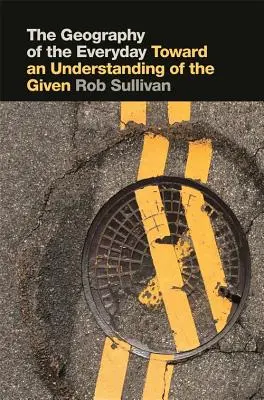 The Geography of the Everyday Toward an Understanding of the Given Rob Sullivan